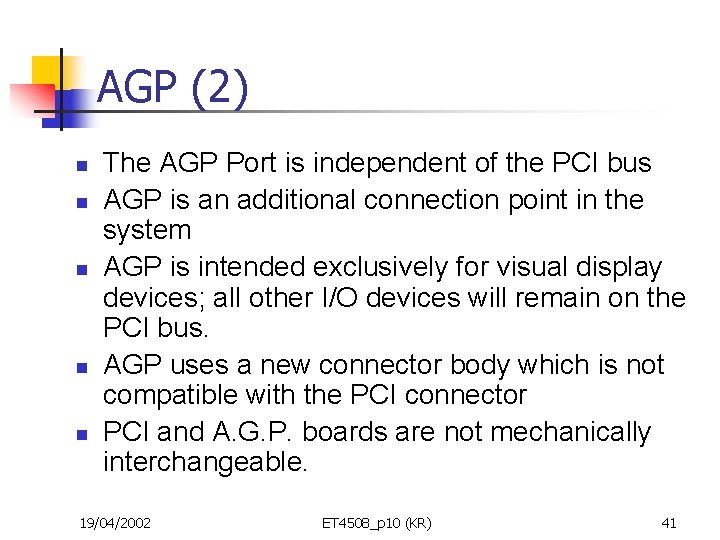 AGP (2)

- The AGP Port is independent of the PCI bus
- AGP is an additional connection point in the system
- AGP is intended exclusively for visual display devices; all other I/O devices will remain on the PCI bus.
- AGP uses a new connector body which is not compatible with the PCI connector
- PCI and A.G.P. boards are not mechanically interchangeable.

19/04/2002 ET4508_p10 (KR) 41